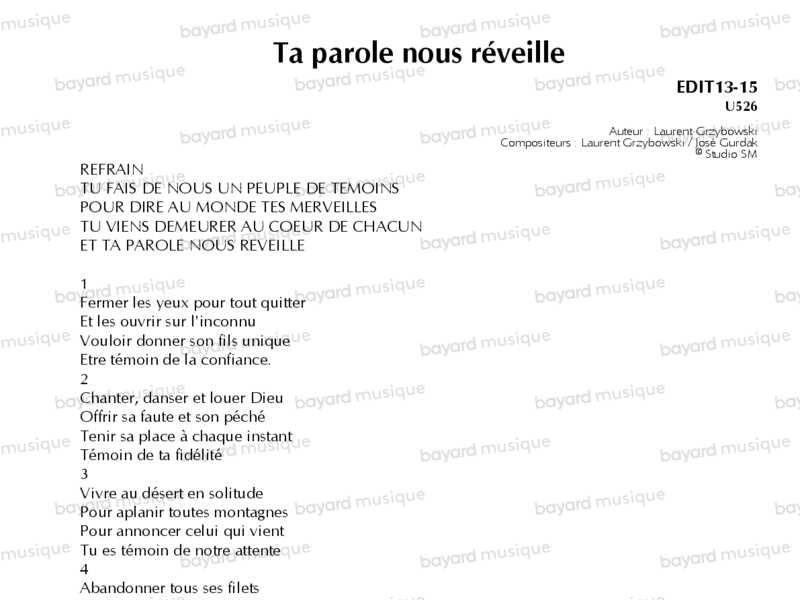 Ta parole nous réveille

EDIT13-15
U526

Auteur : Laurent Grzybowski
Compositeurs : Laurent Grzybowski / José Gurdak
© Studio SM

REFRAIN
TU FAIS DE NOUS UN PEUPLE DE TEMOINS
POUR DIRE AU MONDE TES MERVEILLES
TU VIENS DEMEURER AU COEUR DE CHACUN
ET TA PAROLE NOUS REVEILLE

1
Fermer les yeux pour tout quitter
Et les ouvrir sur l'inconnu
Vouloir donner son fils unique
Etre témoin de la confiance.
2
Chanter, danser et louer Dieu
Offrir sa faute et son péché
Tenir sa place à chaque instant
Témoin de ta fidélité
3
Vivre au désert en solitude
Pour aplanir toutes montagnes
Pour annoncer celui qui vient
Tu es témoin de notre attente
4
Abandonner tous ses filets

bayard musique